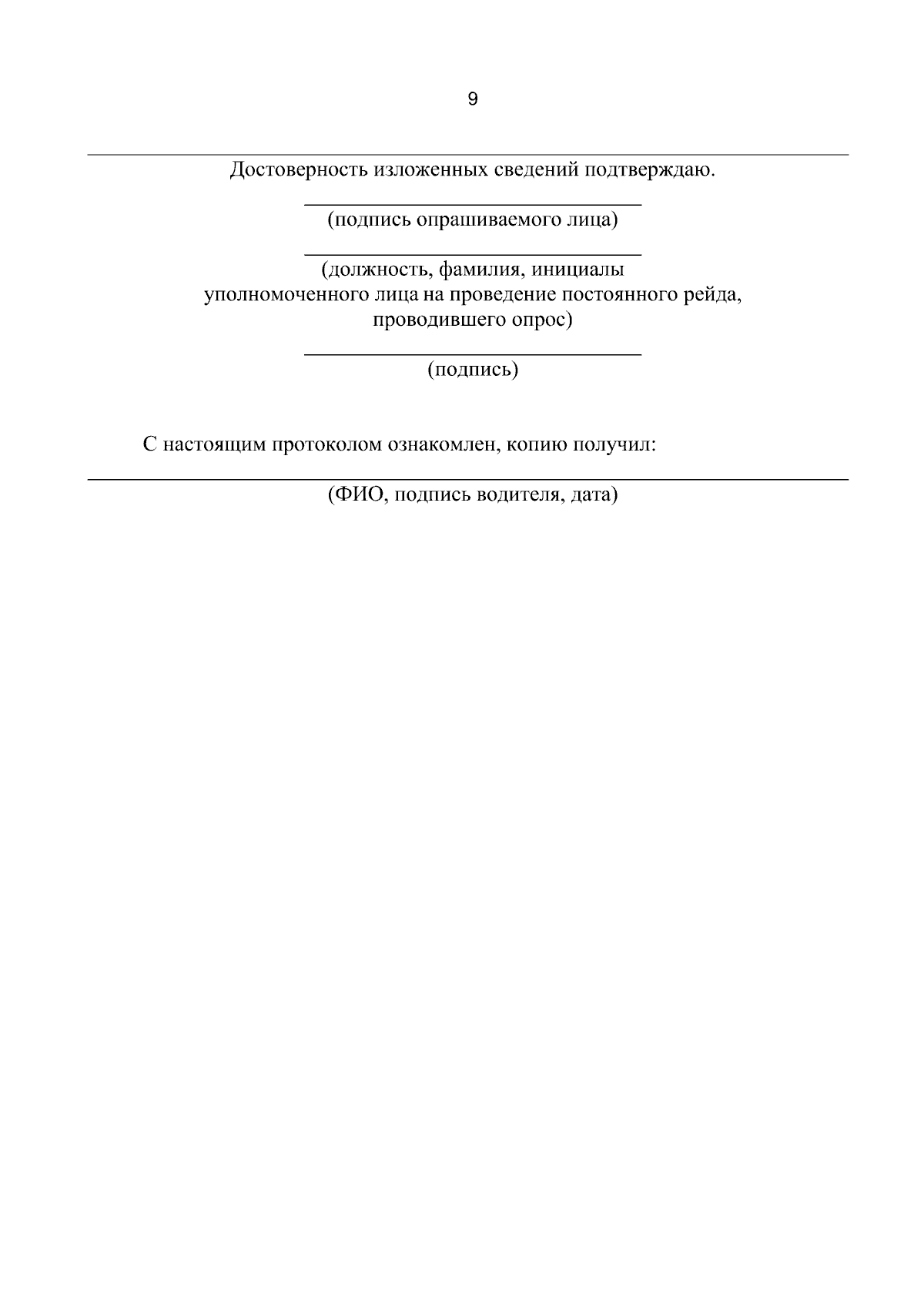 9

Достоверность изложенных сведений подтверждаю.

(подпись опрашиваемого лица)

(должность, фамилия, инициалы уполномоченного лица на проведение постоянного рейда, проводившего опрос)

(подпись)

С настоящим протоколом ознакомлен, копию получил:

(ФИО, подпись водителя, дата)